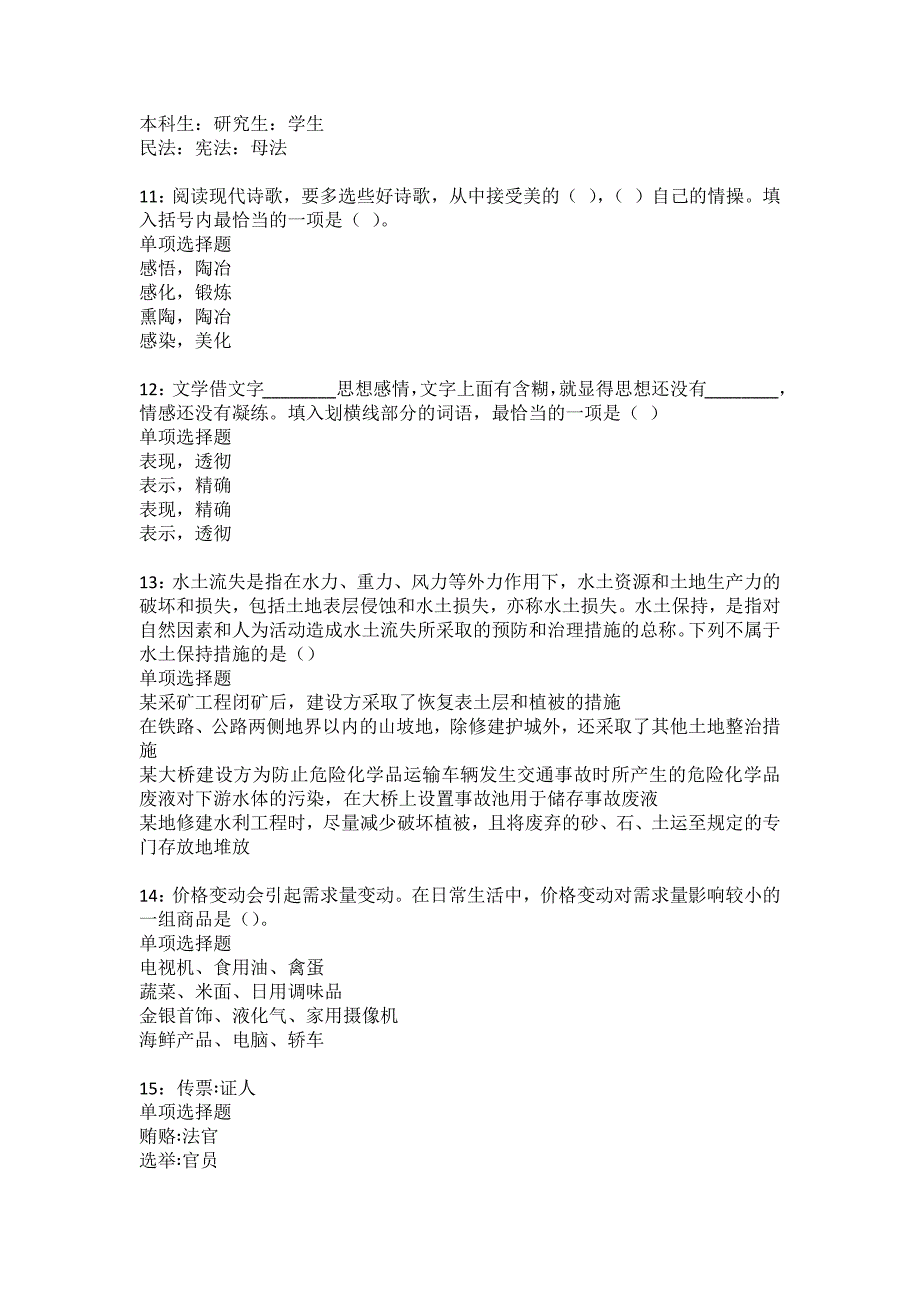 本科生：研究生：学生
民法：宪法：母法

11：阅读现代诗歌，要多选些好诗歌，从中接受美的（ ），（ ）自己的情操。填入括号内最恰当的一项是（ ）。
单项选择题
感悟，陶冶
感化，锻炼
熏陶，陶冶
感染，美化

12：文学借文字________思想感情，文字上面有含糊，就显得思想还没有________，情感还没有凝练。填入划横线部分的词语，最恰当的一项是（ ）
单项选择题
表现，透彻
表示，精确
表现，精确
表示，透彻

13：水土流失是指在水力、重力、风力等外力作用下，水土资源和土地生产力的破坏和损失，包括土地表层侵蚀和水土损失，亦称水土损失。水土保持，是指对自然因素和人为活动造成水土流失所采取的预防和治理措施的总称。下列不属于水土保持措施的是（）
单项选择题
某采矿工程闭矿后，建设方采取了恢复表土层和植被的措施
在铁路、公路两侧地界以内的山坡地，除修建护城外，还采取了其他土地整治措施
某大桥建设方为防止危险化学品运输车辆发生交通事故时所产生的危险化学品废液对下游水体的污染，在大桥上设置事故池用于储存事故废液
某地修建水利工程时，尽量减少破坏植被，且将废弃的砂、石、土运至规定的专门存放地堆放

14：价格变动会引起需求量变动。在日常生活中，价格变动对需求量影响较小的一组商品是（）。
单项选择题
电视机、食用油、禽蛋
蔬菜、米面、日用调味品
金银首饰、液化气、家用摄像机
海鲜产品、电脑、轿车

15：传票:证人
单项选择题
贿赂:法官
选举:官员